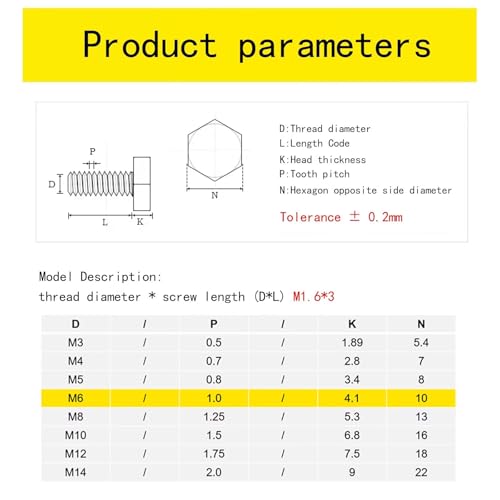 Product parameters

P
D
L
K
N

D:Thread diameter
L:Length Code
K:Head thickness
P:Tooth pitch
N:Hexagon opposite side diameter

Tolerance ± 0.2mm

Model Description:
thread diameter * screw length (D*L) M1.6*3

| D | / | P | / | K | N |
|---|---|---|---|---|---|
| M3 | / | 0.5 | / | 1.89 | 5.4 |
| M4 | / | 0.7 | / | 2.8 | 7 |
| M5 | / | 0.8 | / | 3.4 | 8 |
| M6 | / | 1.0 | / | 4.1 | 10 |
| M8 | / | 1.25 | / | 5.3 | 13 |
| M10 | / | 1.5 | / | 6.8 | 16 |
| M12 | / | 1.75 | / | 7.5 | 18 |
| M14 | / | 2.0 | / | 9 | 22 |